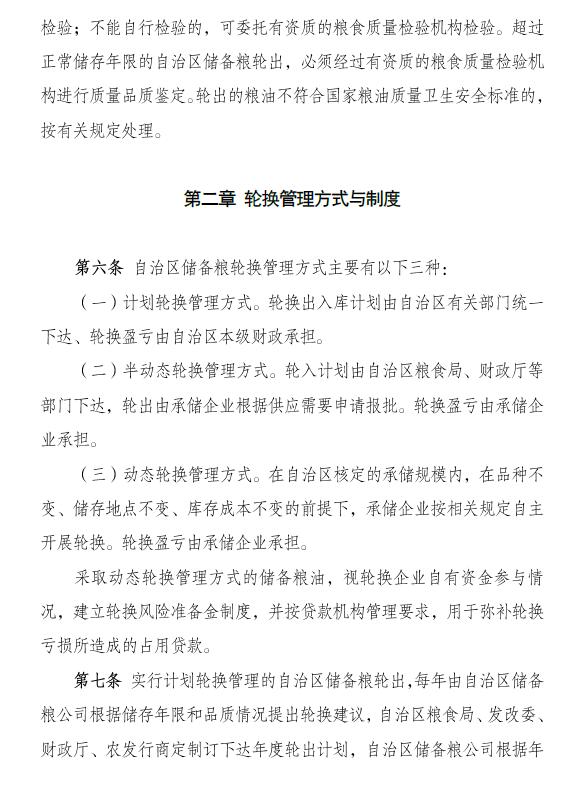 检验；不能自行检验的，可委托有资质的粮食质量检验机构检验。超过正常储存年限的自治区储备粮轮出，必须经过有资质的粮食质量检验机构进行质量品质鉴定。轮出的粮油不符合国家粮油质量卫生安全标准的，按有关规定处理。

第二章 轮换管理方式与制度

第六条 自治区储备粮轮换管理方式主要有以下三种：

（一）计划轮换管理方式。轮换出入库计划由自治区有关部门统一下达、轮换盈亏由自治区本级财政承担。

（二）半动态轮换管理方式。轮入计划由自治区粮食局、财政厅等部门下达，轮出由承储企业根据供应需要申请报批。轮换盈亏由承储企业承担。

（三）动态轮换管理方式。在自治区核定的承储规模内，在品种不变、储存地点不变、库存成本不变的前提下，承储企业按相关规定自主开展轮换。轮换盈亏由承储企业承担。

采取动态轮换管理方式的储备粮油，视轮换企业自有资金参与情况，建立轮换风险准备金制度，并按贷款机构管理要求，用于弥补轮换亏损所造成的占用贷款。

第七条 实行计划轮换管理的自治区储备粮轮出，每年由自治区储备粮公司根据储存年限和品质情况提出轮换建议，自治区粮食局、发改委、财政厅、农发行商定制订下达年度轮出计划，自治区储备粮公司根据年